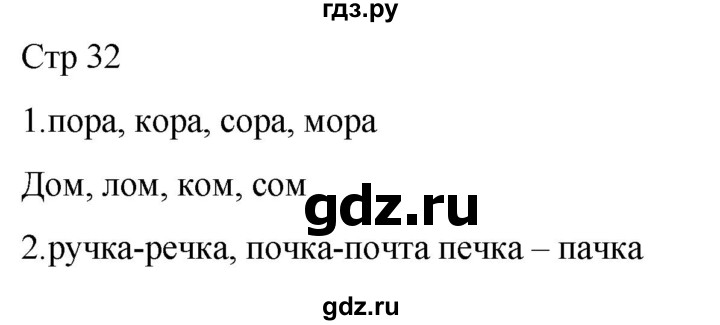 гдз.ру

Стр 32

1.пора, кора, сора, мора

Дом, лом, ком, сом

gdz.ru

2.ручка-речка, почка-почта печка – пачка

gdz.ru